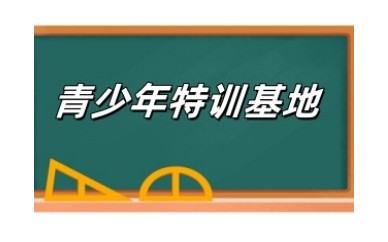 青少年特训基地